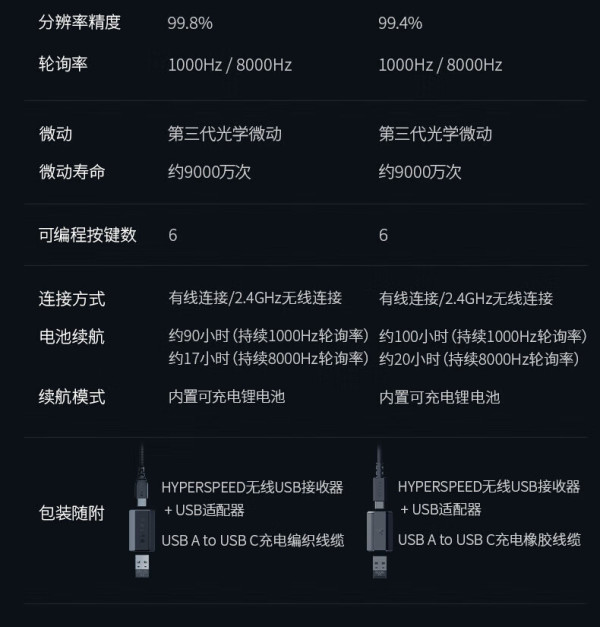 | 分辨率精度 | 99.8% | 99.4% |
|---|---|---|
| 轮询率 | 1000Hz / 8000Hz | 1000Hz / 8000Hz |
| 微动 | 第三代光学微动 | 第三代光学微动 |
| 微动寿命 | 约9000万次 | 约9000万次 |
| 可编程按键数 | 6 | 6 |
| 连接方式 | 有线连接/2.4GHz无线连接 | 有线连接/2.4GHz无线连接 |
| 电池续航 | 约90小时(持续1000Hz轮询率) 约17小时(持续8000Hz轮询率) | 约100小时(持续1000Hz轮询率) 约20小时(持续8000Hz轮询率) |
| 续航模式 | 内置可充电锂电池 | 内置可充电锂电池 |
| 包装随附 | HYPERSPEED无线USB接收器 + USB适配器 USB A to USB C充电编织线缆 | HYPERSPEED无线USB接收器 + USB适配器 USB A to USB C充电橡胶线缆 |